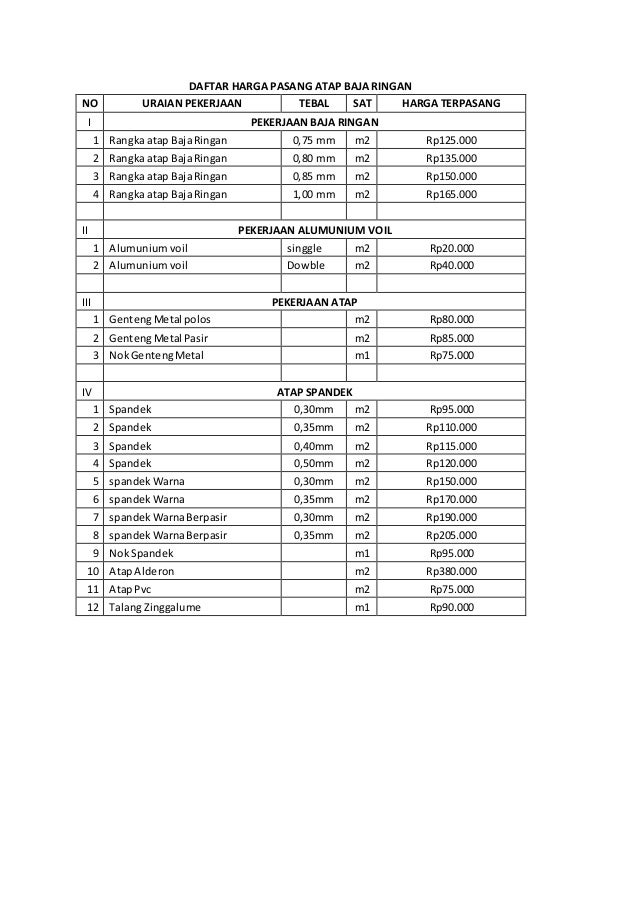 DAFTAR HARGA PASANG ATAP BAJA RINGAN

| NO | URAIAN PEKERJAAN | TEBAL | SAT | HARGA TERPASANG |
|---|---|---|---|---|
| I | PEKERJAAN BAJA RINGAN | | | |
| 1 | Rangka atap Baja Ringan | 0,75 mm | m2 | Rp125.000 |
| 2 | Rangka atap Baja Ringan | 0,80 mm | m2 | Rp135.000 |
| 3 | Rangka atap Baja Ringan | 0,85 mm | m2 | Rp150.000 |
| 4 | Rangka atap Baja Ringan | 1,00 mm | m2 | Rp165.000 |
| | | | | |
| II | PEKERJAAN ALUMUNIUM VOIL | | | |
| 1 | Alumunium voil | singgle | m2 | Rp20.000 |
| 2 | Alumunium voil | Dowble | m2 | Rp40.000 |
| | | | | |
| III | PEKERJAAN ATAP | | | |
| 1 | Genteng Metal polos | | m2 | Rp80.000 |
| 2 | Genteng Metal Pasir | | m2 | Rp85.000 |
| 3 | Nok Genteng Metal | | m1 | Rp75.000 |
| | | | | |
| IV | ATAP SPANDEK | | | |
| 1 | Spandek | 0,30mm | m2 | Rp95.000 |
| 2 | Spandek | 0,35mm | m2 | Rp110.000 |
| 3 | Spandek | 0,40mm | m2 | Rp115.000 |
| 4 | Spandek | 0,50mm | m2 | Rp120.000 |
| 5 | spandek Warna | 0,30mm | m2 | Rp150.000 |
| 6 | spandek Warna | 0,35mm | m2 | Rp170.000 |
| 7 | spandek Warna Berpasir | 0,30mm | m2 | Rp190.000 |
| 8 | spandek Warna Berpasir | 0,35mm | m2 | Rp205.000 |
| 9 | Nok Spandek | | m1 | Rp95.000 |
| 10 | Atap Alderon | | m2 | Rp380.000 |
| 11 | Atap Pvc | | m2 | Rp75.000 |
| 12 | Talang Zinggalume | | m1 | Rp90.000 |